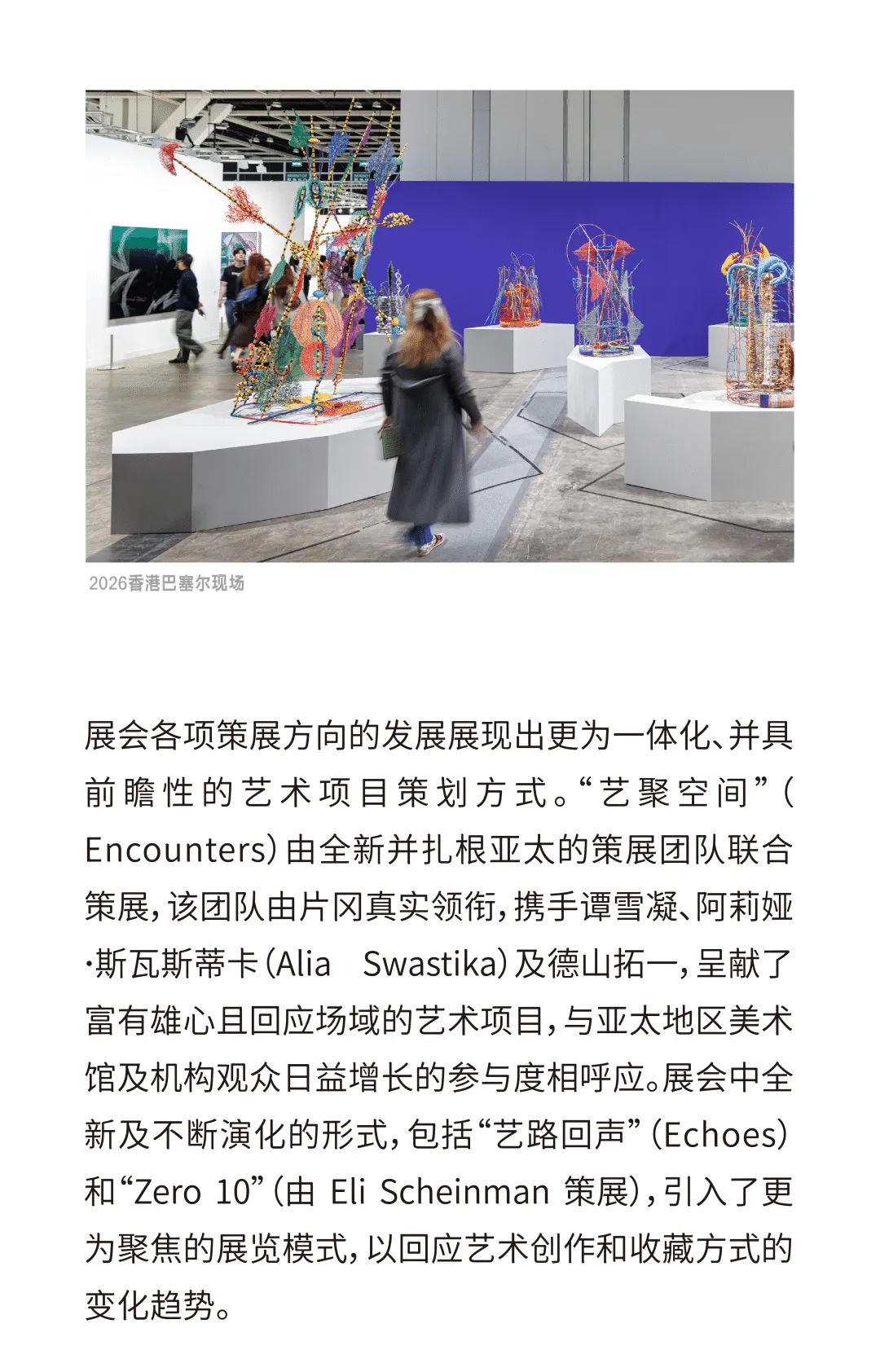 2026香港巴塞尔现场

展会各项策展方向的发展展现出更为一体化、并具前瞻性的艺术项目策划方式。“艺聚空间”(Encounters)由全新并扎根亚太的策展团队联合策展，该团队由片冈真实领衔，携手谭雪凝、阿莉娅·斯瓦斯蒂卡(Alia Swastika)及德山拓一，呈献了富有雄心且回应场域的艺术项目，与亚太地区美术馆及机构观众日益增长的参与度相呼应。展会中全新及不断演化的形式，包括“艺路回声”(Echoes)和“Zero 10”(由 Eli Scheinman 策展)，引入了更为聚焦的展览模式，以回应艺术创作和收藏方式的变化趋势。